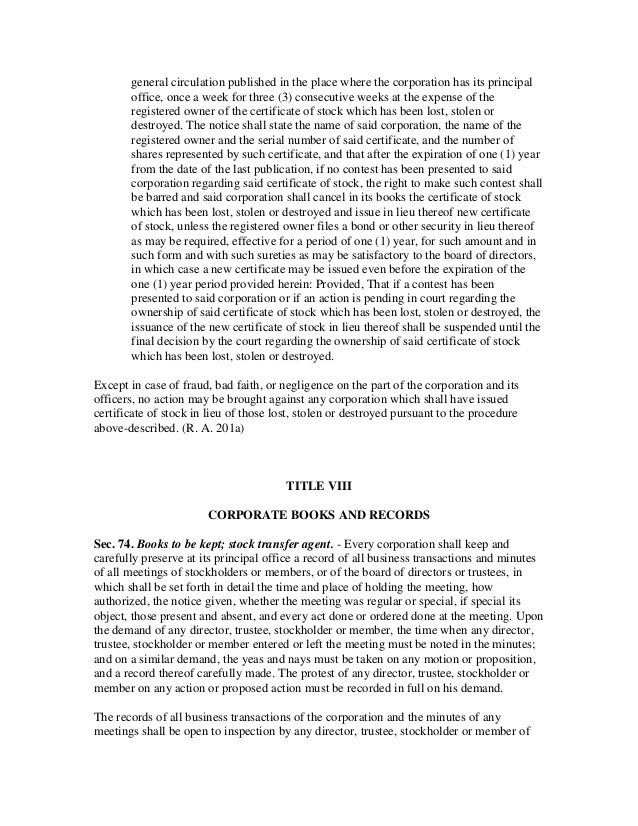 general circulation published in the place where the corporation has its principal office, once a week for three (3) consecutive weeks at the expense of the registered owner of the certificate of stock which has been lost, stolen or destroyed. The notice shall state the name of said corporation, the name of the registered owner and the serial number of said certificate, and the number of shares represented by such certificate, and that after the expiration of one (1) year from the date of the last publication, if no contest has been presented to said corporation regarding said certificate of stock, the right to make such contest shall be barred and said corporation shall cancel in its books the certificate of stock which has been lost, stolen or destroyed and issue in lieu thereof new certificate of stock, unless the registered owner files a bond or other security in lieu thereof as may be required, effective for a period of one (1) year, for such amount and in such form and with such sureties as may be satisfactory to the board of directors, in which case a new certificate may be issued even before the expiration of the one (1) year period provided herein: Provided, That if a contest has been presented to said corporation or if an action is pending in court regarding the ownership of said certificate of stock which has been lost, stolen or destroyed, the issuance of the new certificate of stock in lieu thereof shall be suspended until the final decision by the court regarding the ownership of said certificate of stock which has been lost, stolen or destroyed.

Except in case of fraud, bad faith, or negligence on the part of the corporation and its officers, no action may be brought against any corporation which shall have issued certificate of stock in lieu of those lost, stolen or destroyed pursuant to the procedure above-described. (R. A. 201a)

TITLE VIII

CORPORATE BOOKS AND RECORDS

Sec. 74. Books to be kept; stock transfer agent. - Every corporation shall keep and carefully preserve at its principal office a record of all business transactions and minutes of all meetings of stockholders or members, or of the board of directors or trustees, in which shall be set forth in detail the time and place of holding the meeting, how authorized, the notice given, whether the meeting was regular or special, if special its object, those present and absent, and every act done or ordered done at the meeting. Upon the demand of any director, trustee, stockholder or member, the time when any director, trustee, stockholder or member entered or left the meeting must be noted in the minutes; and on a similar demand, the yeas and nays must be taken on any motion or proposition, and a record thereof carefully made. The protest of any director, trustee, stockholder or member on any action or proposed action must be recorded in full on his demand.

The records of all business transactions of the corporation and the minutes of any meetings shall be open to inspection by any director, trustee, stockholder or member of